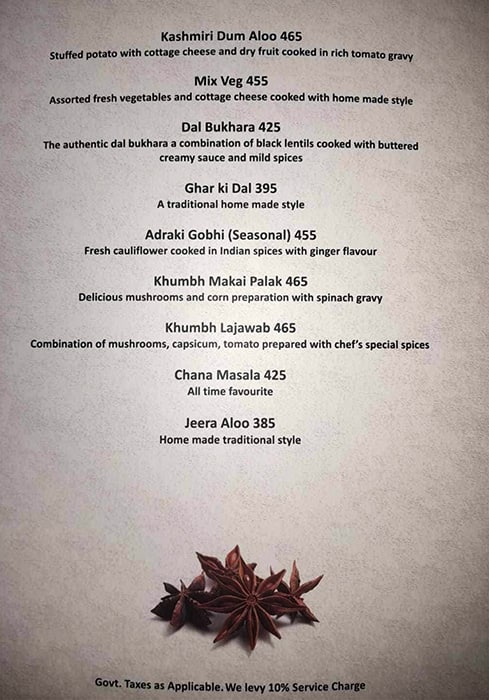 Kashmiri Dum Aloo 465
Stuffed potato with cottage cheese and dry fruit cooked in rich tomato gravy

Mix Veg 455
Assorted fresh vegetables and cottage cheese cooked with home made style

Dal Bukhara 425
The authentic dal bukhara a combination of black lentils cooked with buttered creamy sauce and mild spices

Ghar ki Dal 395
A traditional home made style

Adraki Gobhi (Seasonal) 455
Fresh cauliflower cooked in Indian spices with ginger flavour

Khumbh Makai Palak 465
Delicious mushrooms and corn preparation with spinach gravy

Khumbh Lajawab 465
Combination of mushrooms, capsicum, tomato prepared with chef's special spices

Chana Masala 425
All time favourite

Jeera Aloo 385
Home made traditional style

Govt. Taxes as Applicable. We levy 10% Service Charge